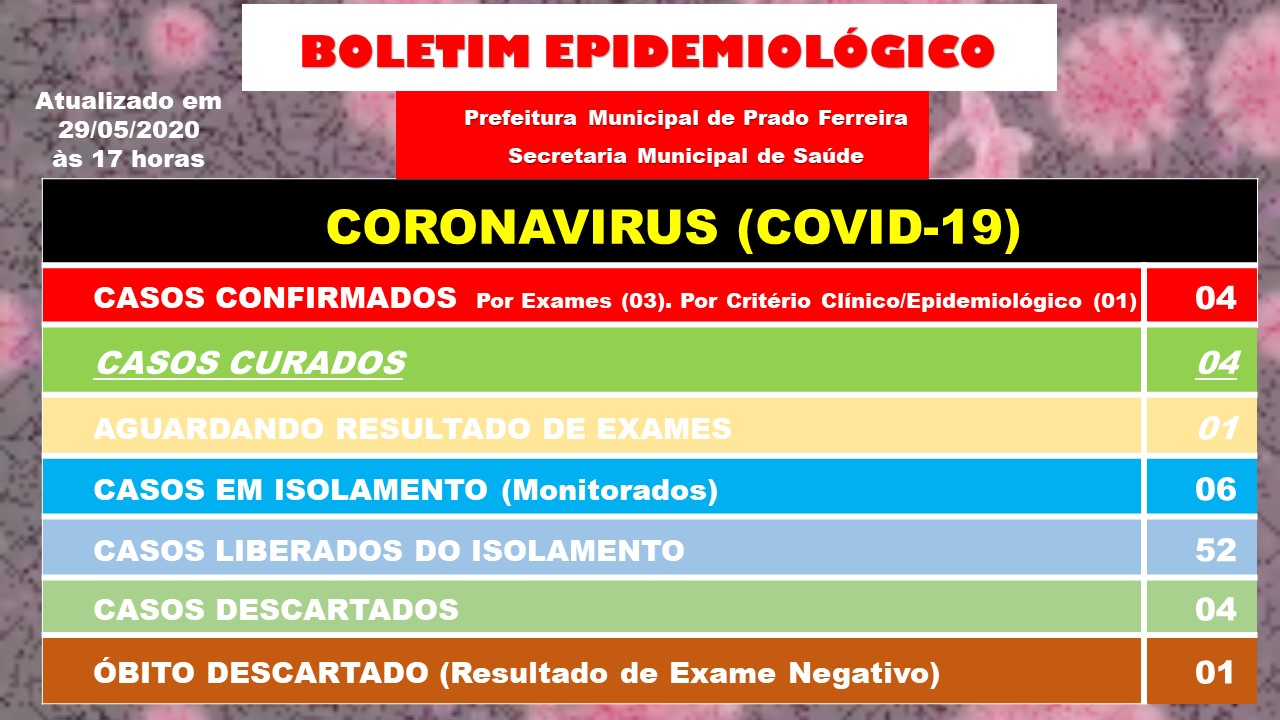 BOLETIM EPIDEMIOLÓGICO

Atualizado em 29/05/2020 às 17 horas

Prefeitura Municipal de Prado Ferreira
Secretaria Municipal de Saúde

| CORONAVIRUS (COVID-19) | |
|---|---|
| CASOS CONFIRMADOS Por Exames (03). Por Critério Clínico/Epidemiológico (01) | 04 |
| CASOS CURADOS | 04 |
| AGUARDANDO RESULTADO DE EXAMES | 01 |
| CASOS EM ISOLAMENTO (Monitorados) | 06 |
| CASOS LIBERADOS DO ISOLAMENTO | 52 |
| CASOS DESCARTADOS | 04 |
| ÓBITO DESCARTADO (Resultado de Exame Negativo) | 01 |